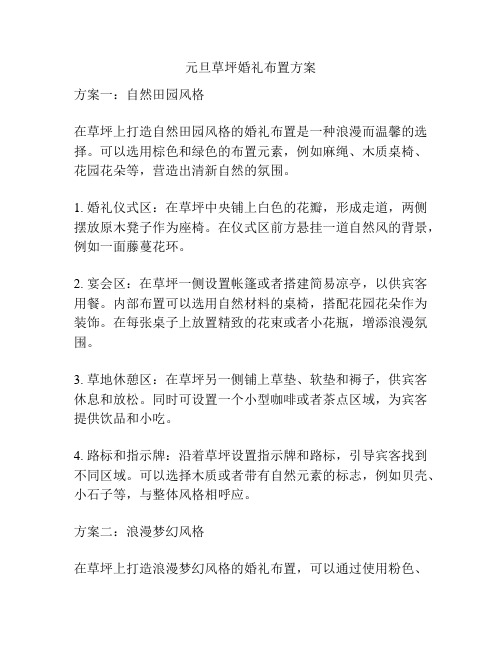 元旦草坪婚礼布置方案

方案一：自然田园风格

在草坪上打造自然田园风格的婚礼布置是一种浪漫而温馨的选择。可以选用棕色和绿色的布置元素，例如麻绳、木质桌椅、花园花朵等，营造出清新自然的氛围。

1. 婚礼仪式区：在草坪中央铺上白色的花瓣，形成走道，两侧摆放原木凳子作为座椅。在仪式区前方悬挂一道自然风的背景，例如一面藤蔓花环。

2. 宴会区：在草坪一侧设置帐篷或者搭建简易凉亭，以供宾客用餐。内部布置可以选用自然材料的桌椅，搭配花园花朵作为装饰。在每张桌子上放置精致的花束或者小花瓶，增添浪漫氛围。

3. 草地休憩区：在草坪另一侧铺上草垫、软垫和褥子，供宾客休息和放松。同时可设置一个小型咖啡或者茶点区域，为宾客提供饮品和小吃。

4. 路标和指示牌：沿着草坪设置指示牌和路标，引导宾客找到不同区域。可以选择木质或者带有自然元素的标志，例如贝壳、小石子等，与整体风格相呼应。

方案二：浪漫梦幻风格

在草坪上打造浪漫梦幻风格的婚礼布置，可以通过使用粉色、